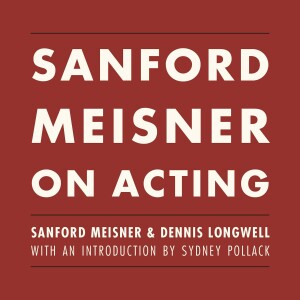 SANFORD MEISNER ON ACTING

SANFORD MEISNER & DENNIS LONGWELL
WITH AN INTRODUCTION BY SYDNEY POLLACK